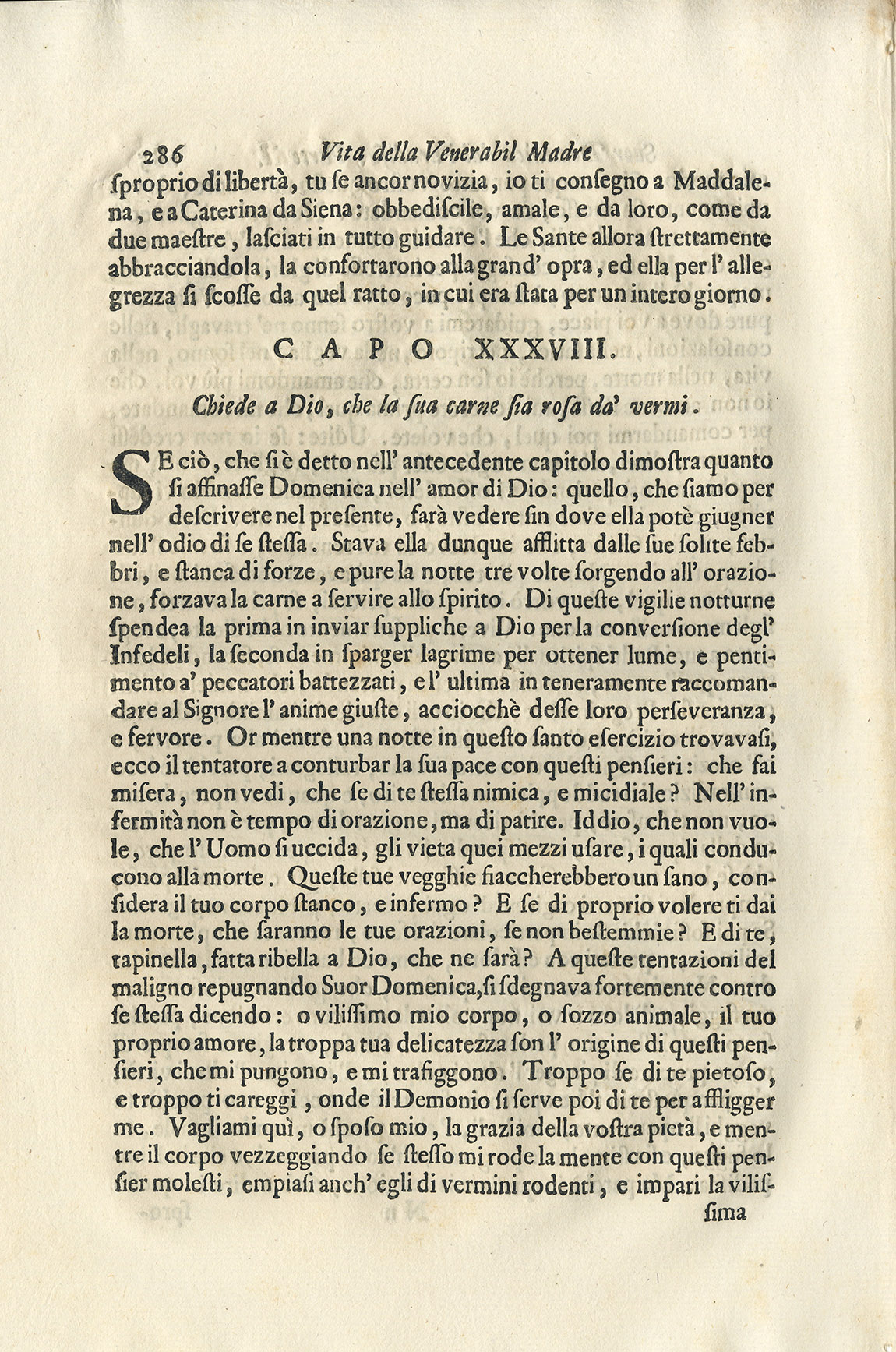 286 Vita della Venerabil Madre

ſproprio di libertà, tu ſe ancor novizia, io ti conſegno a Maddalena, e a Caterina da Siena: obbediſcile, amale, e da loro, come da due maeſtre, laſciati in tutto guidare. Le Sante allora ſtrettamente abbracciandola, la confortarono alla grand' opra, ed ella per l' allegrezza ſi ſcoſſe da quel ratto, in cui era ſtata per un intero giorno.

CAPO XXXVIII.

Chiede a Dio, che la ſua carne ſia roſa da' vermi.

SE ciò, che ſi è detto nell' antecedente capitolo dimoſtra quanto ſi affinaſſe Domenica nell' amor di Dio: quello, che ſiamo per deſcrivere nel preſente, farà vedere ſin dove ella potè giugner nell' odio di ſe ſteſſa. Stava ella dunque afflitta dalle ſue ſolite febbri, e ſtanca di forze, e pure la notte tre volte ſorgendo all' orazione, forzava la carne a ſervire allo ſpirito. Di queſte vigilie notturne ſpendea la prima in inviar ſuppliche a Dio per la converſione degl' Infedeli, la ſeconda in ſparger lagrime per ottener lume, e pentimento a' peccatori battezzati, e l' ultima in teneramente raccomandare al Signore l' anime giuſte, acciocchè deſſe loro perſeveranza, e fervore. Or mentre una notte in queſto ſanto eſercizio trovavaſi, ecco il tentatore a conturbar la ſua pace con queſti penſieri: che fai miſera, non vedi, che ſe di te ſteſſa nimica, e micidiale? Nell' infermità non è tempo di orazione, ma di patire. Iddio, che non vuole, che l' Uomo ſi uccida, gli vieta quei mezzi uſare, i quali conducono alla morte. Queſte tue vegghie fiaccherebbero un ſano, conſidera il tuo corpo ſtanco, e infermo? E ſe di proprio volere ti dai la morte, che ſaranno le tue orazioni, ſe non beſtemmie? E di te, tapinella, fatta ribella a Dio, che ne ſarà? A queſte tentazioni del maligno repugnando Suor Domenica, ſi ſdegnava fortemente contro ſe ſteſſa dicendo: o viliſſimo mio corpo, o ſozzo animale, il tuo proprio amore, la troppa tua delicatezza ſon l' origine di queſti penſieri, che mi pungono, e mi trafiggono. Troppo ſe di te pietoſo, e troppo ti careggi, onde il Demonio ſi ſerve poi di te per affligger me. Vagliami quì, o ſpoſo mio, la grazia della voſtra pietà, e mentre il corpo vezzeggiando ſe ſteſſo mi rode la mente con queſti penſier moleſti, empiaſi anch' egli di vermini rodenti, e impari la viliſ-

ſima